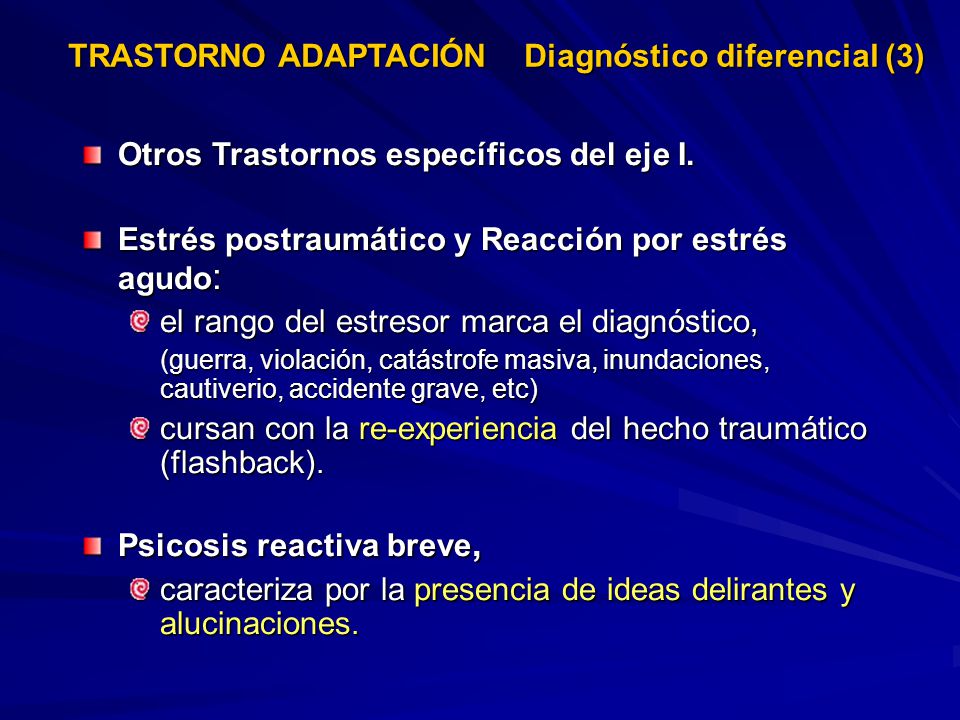 TRASTORNO ADAPTACIÓN Diagnóstico diferencial (3)

Otros Trastornos específicos del eje I.

Estrés postraumático y Reacción por estrés agudo:

el rango del estresor marca el diagnóstico, (guerra, violación, catástrofe masiva, inundaciones, cautiverio, accidente grave, etc)

cursan con la re-experiencia del hecho traumático (flashback).

Psicosis reactiva breve,

caracteriza por la presencia de ideas delirantes y alucinaciones.